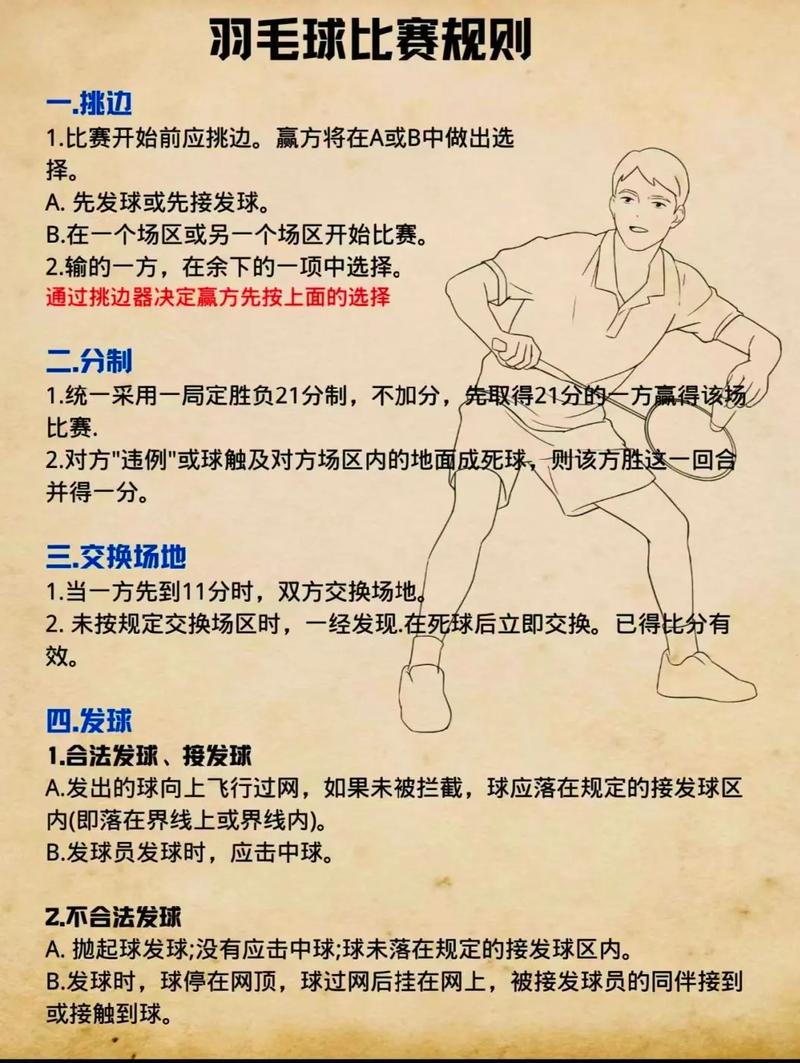 羽毛球比赛规则

一.挑边
1.比赛开始前应挑边。赢方将在A或B中做出选择。
A. 先发球或先接发球。
B.在一个场区或另一个场区开始比赛。
2.输的一方，在余下的一项中选择。
通过挑边器决定赢方先按上面的选择

二.分制
1.统一采用一局定胜负21分制，不加分，先取得21分的一方赢得该场比赛.
2.对方"违例"或球触及对方场区内的地面成死球，则该方胜这一回合并得一分。

三.交换场地
1.当一方先到11分时，双方交换场地。
2. 未按规定交换场区时，一经发现.在死球后立即交换。已得比分有效。

四.发球
1.合法发球、接发球
A.发出的球向上飞行过网，如果未被拦截，球应落在规定的接发球区内(即落在界线上或界线内)。
B.发球员发球时，应击中球。

2.不合法发球
A. 抛起球发球;没有应击中球;球未落在规定的接发球区内。
B.发球时，球停在网顶，球过网后挂在网上，被接发球员的同伴接到或接触到球。